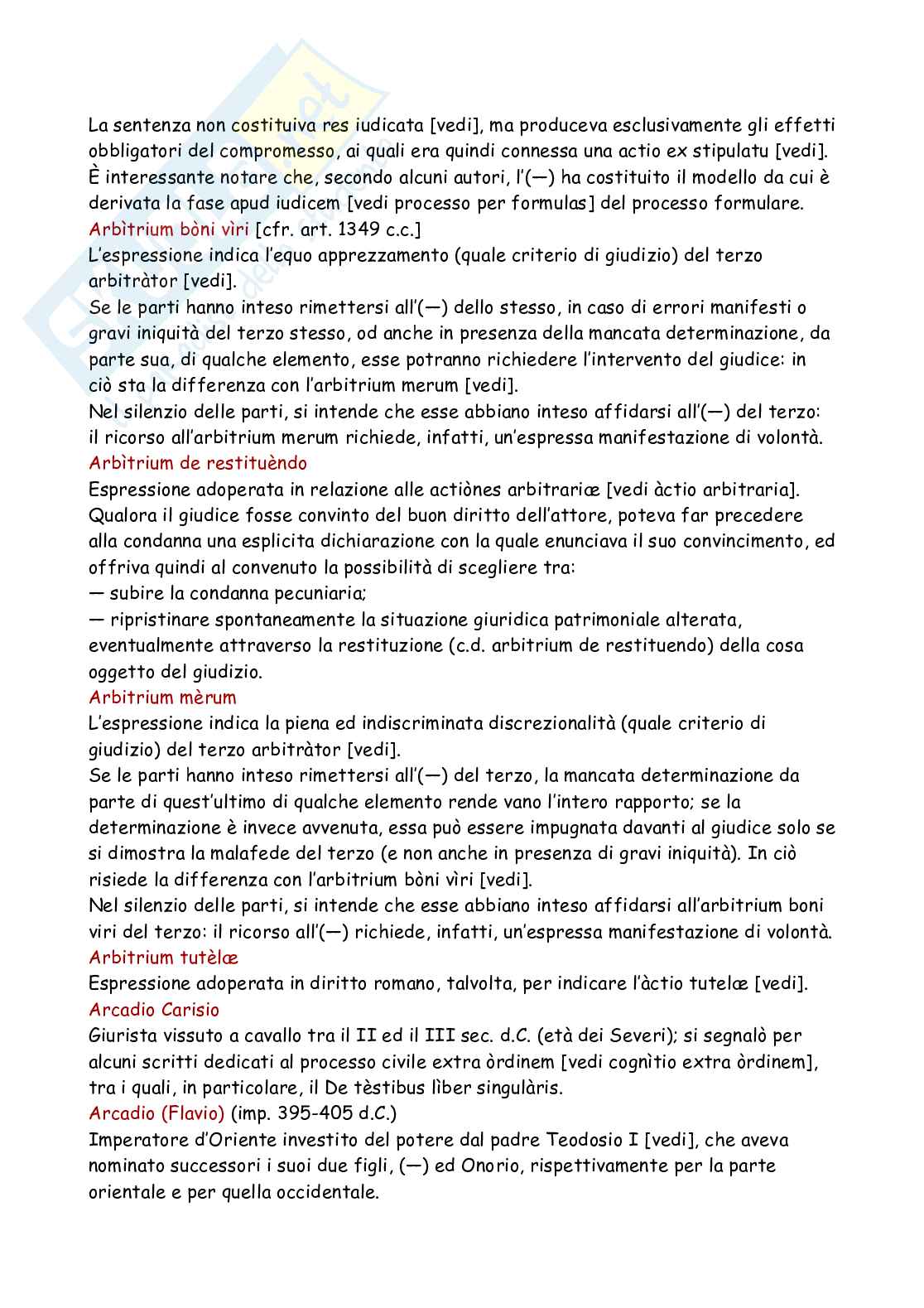 La sentenza non costituiva res iudicata [vedi], ma produceva esclusivamente gli effetti obbligatori del compromesso, ai quali era quindi connessa una actio ex stipulatu [vedi]. È interessante notare che, secondo alcuni autori, l'(—) ha costituito il modello da cui è derivata la fase apud iudicem [vedi processo per formulas] del processo formulare.
Arbìtrium bòni vìri [cfr. art. 1349 c.c.]
L'espressione indica l'equo apprezzamento (quale criterio di giudizio) del terzo arbitràtor [vedi].
Se le parti hanno inteso rimettersi all'(—) dello stesso, in caso di errori manifesti o gravi iniquità del terzo stesso, od anche in presenza della mancata determinazione, da parte sua, di qualche elemento, esse potranno richiedere l'intervento del giudice: in ciò sta la differenza con l'arbitrium merum [vedi].
Nel silenzio delle parti, si intende che esse abbiano inteso affidarsi all'(—) del terzo: il ricorso all'arbitrium merum richiede, infatti, un'espressa manifestazione di volontà.
Arbìtrium de restituèndo
Espressione adoperata in relazione alle actiònes arbitrariæ [vedi àctio arbitraria]. Qualora il giudice fosse convinto del buon diritto dell'attore, poteva far precedere alla condanna una esplicita dichiarazione con la quale enunciava il suo convincimento, ed offriva quindi al convenuto la possibilità di scegliere tra:
— subire la condanna pecuniaria;
— ripristinare spontaneamente la situazione giuridica patrimoniale alterata, eventualmente attraverso la restituzione (c.d. arbitrium de restituendo) della cosa oggetto del giudizio.
Arbitrium mèrum
L'espressione indica la piena ed indiscriminata discrezionalità (quale criterio di giudizio) del terzo arbitràtor [vedi].
Se le parti hanno inteso rimettersi all'(—) del terzo, la mancata determinazione da parte di quest'ultimo di qualche elemento rende vano l'intero rapporto; se la determinazione è invece avvenuta, essa può essere impugnata davanti al giudice solo se si dimostra la malafede del terzo (e non anche in presenza di gravi iniquità). In ciò risiede la differenza con l'arbitrium bòni vìri [vedi].
Nel silenzio delle parti, si intende che esse abbiano inteso affidarsi all'arbitrium boni viri del terzo: il ricorso all'(—) richiede, infatti, un'espressa manifestazione di volontà.
Arbitrium tutèlæ
Espressione adoperata in diritto romano, talvolta, per indicare l'àctio tutelæ [vedi].
Arcadio Carisio
Giurista vissuto a cavallo tra il II ed il III sec. d.C. (età dei Severi); si segnalò per alcuni scritti dedicati al processo civile extra òrdinem [vedi cognìtio extra òrdinem], tra i quali, in particolare, il De tèstibus lìber singulàris.
Arcadio (Flavio) (imp. 395-405 d.C.)
Imperatore d'Oriente investito del potere dal padre Teodosio I [vedi], che aveva nominato successori i suoi due figli, (—) ed Onorio, rispettivamente per la parte orientale e per quella occidentale.